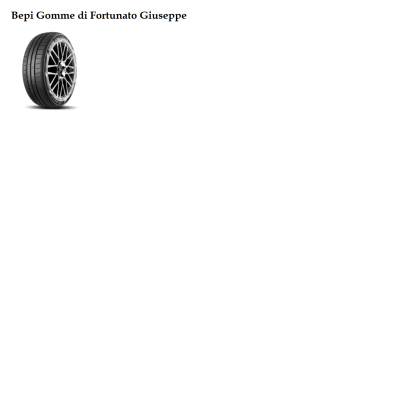 Bepi Gomme di Fortunato Giuseppe